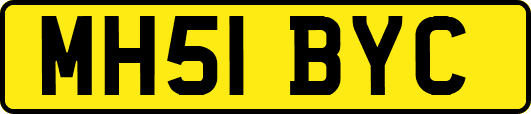 MH51 BYC